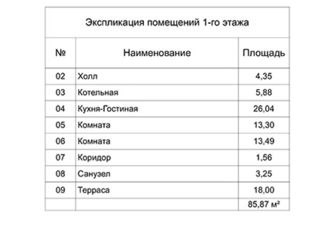 Экспликация помещений 1-го этажа

| № | Наименование | Площадь |
|---|---|---|
| 02 | Холл | 4,35 |
| 03 | Котельная | 5,88 |
| 04 | Кухня-Гостиная | 26,04 |
| 05 | Комната | 13,30 |
| 06 | Комната | 13,49 |
| 07 | Коридор | 1,56 |
| 08 | Санузел | 3,25 |
| 09 | Терраса | 18,00 |
| | | 85,87 м² |